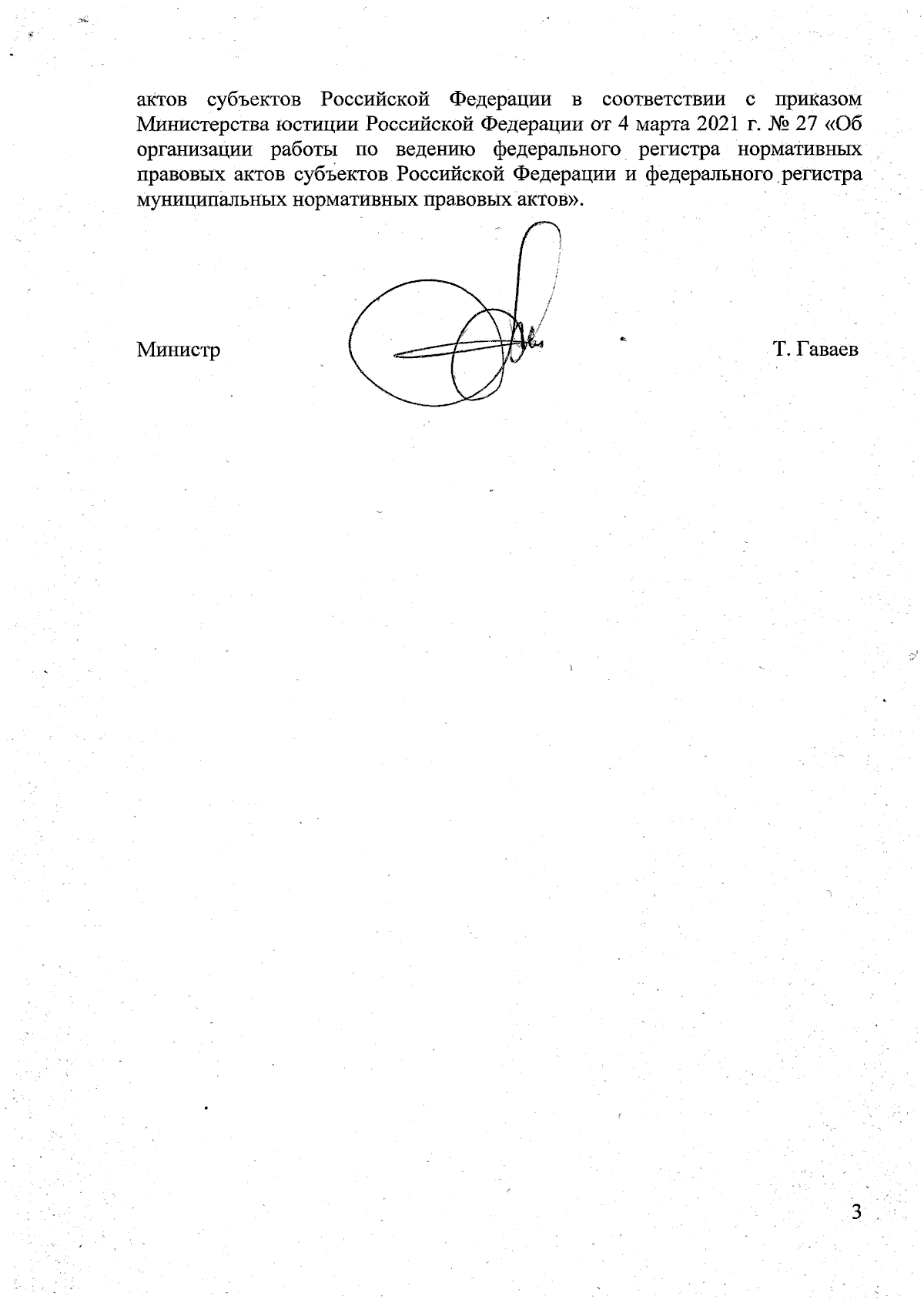 актов субъектов Российской Федерации в соответствии с приказом Министерства юстиции Российской Федерации от 4 марта 2021 г. № 27 «Об организации работы по ведению федерального регистра нормативных правовых актов субъектов Российской Федерации и федерального регистра муниципальных нормативных правовых актов».

Министр Т. Гаваев

3